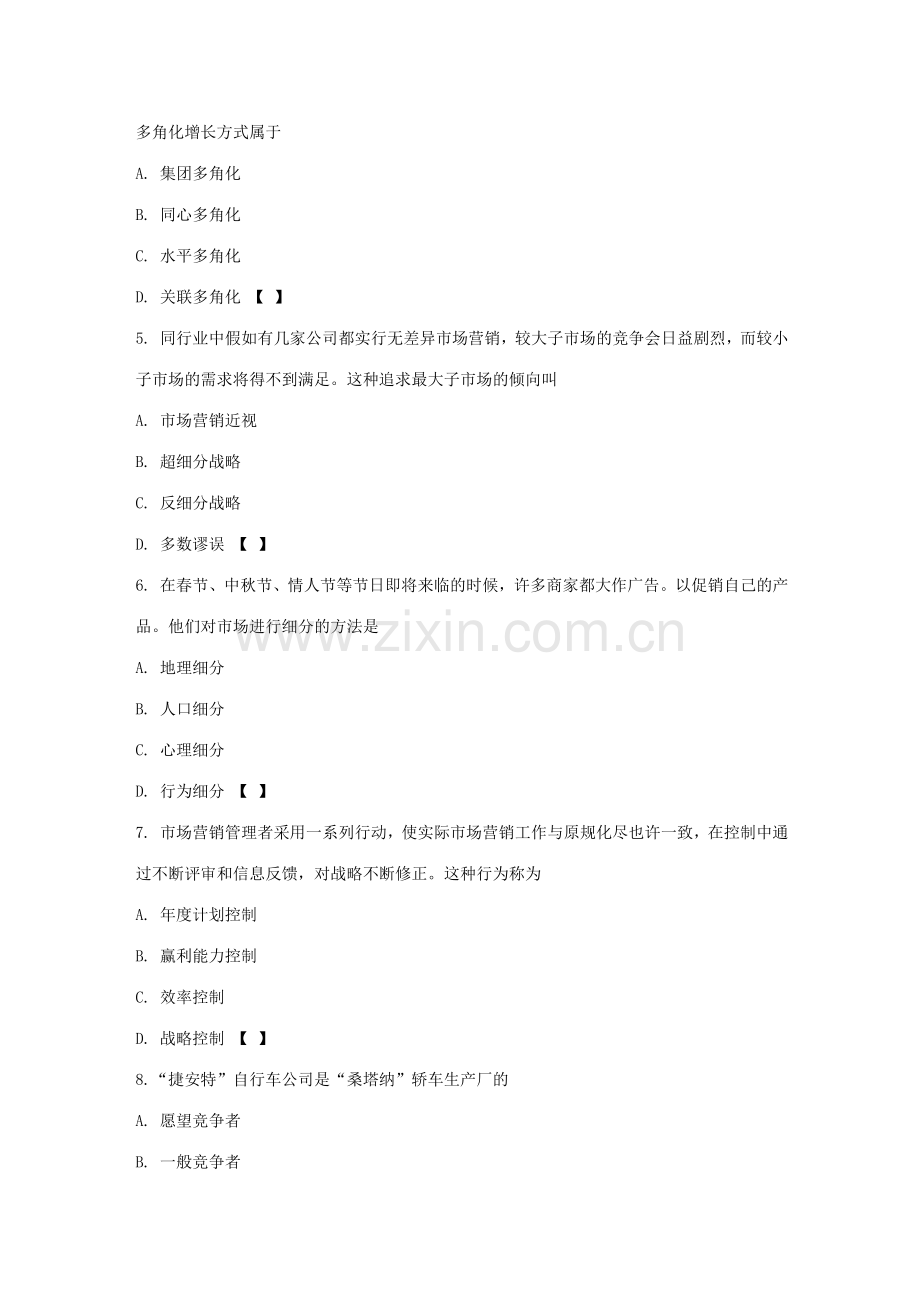 多角化增长方式属于

A.集团多角化

B.同心多角化

C.水平多角化

D.关联多角化 【 】

5.同行业中假如有几家公司都实行无差异市场营销，较大子市场的竞争会日益剧烈，而较小子市场的需求将得不到满足。这种追求最大子市场的倾向叫

A.市场营销近视

B.超细分战略

C.反细分战略

D.多数谬误 【 】

6.在春节、中秋节、情人节等节日即将来临的时候，许多商家都大作广告。以促销自己的产品。他们对市场进行细分的方法是

A.地理细分

B.人口细分

C.心理细分

D.行为细分 【 】

7.市场营销管理者采用一系列行动，使实际市场营销工作与原规化尽也许一致，在控制中通过不断评审和信息反馈，对战略不断修正。这种行为称为

A.年度计划控制

B.赢利能力控制

C.效率控制

D.战略控制 【 】

8.“捷安特”自行车公司是“桑塔纳”轿车生产厂的

A.愿望竞争者

B.一般竞争者

www.zixin.com.cn